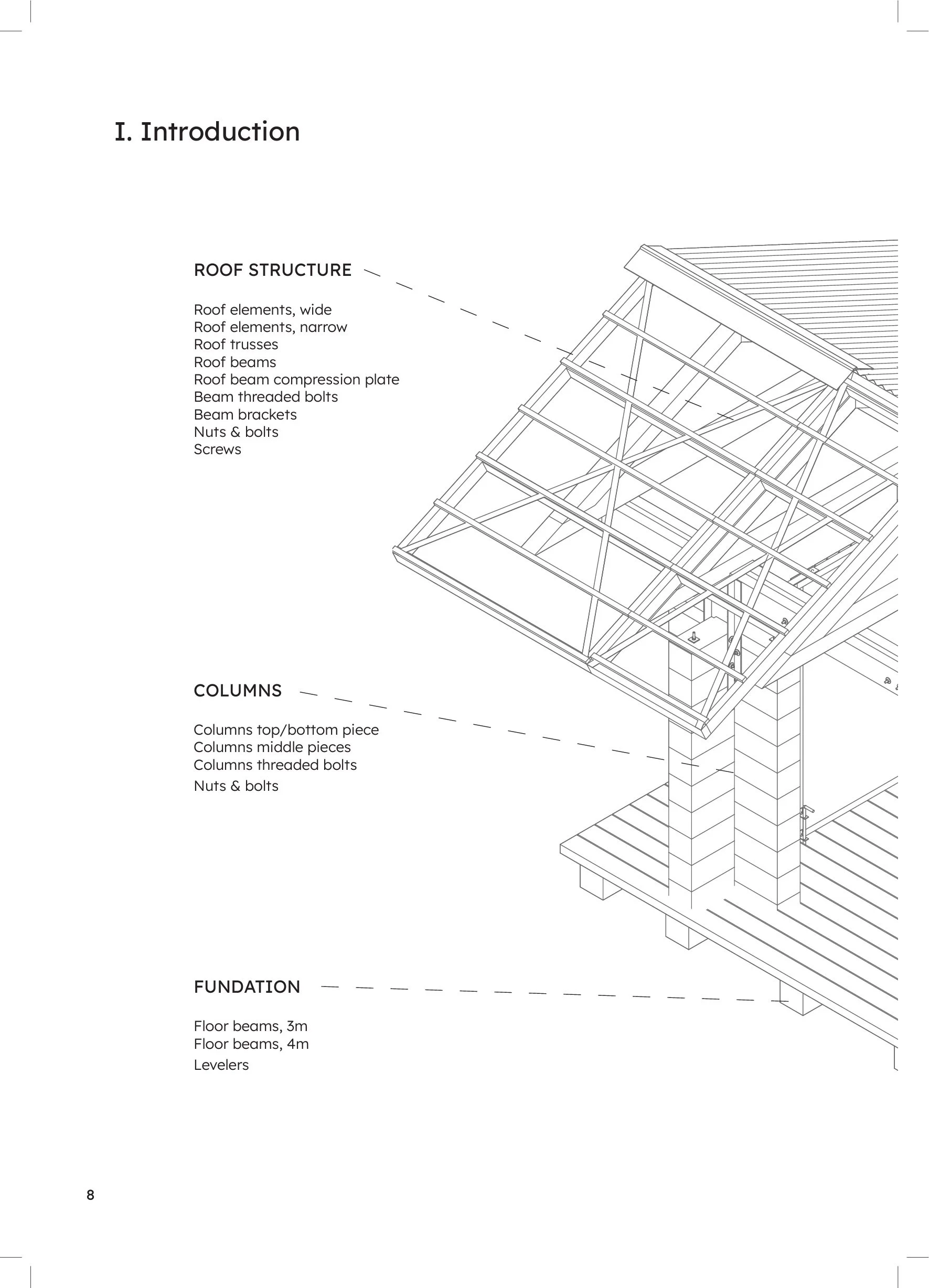 I. Introduction

ROOF STRUCTURE

Roof elements, wide
Roof elements, narrow
Roof trusses
Roof beams
Roof beam compression plate
Beam threaded bolts
Beam brackets
Nuts & bolts
Screws

COLUMNS

Columns top/bottom piece
Columns middle pieces
Columns threaded bolts
Nuts & bolts

FUNDATION

Floor beams, 3m
Floor beams, 4m
Levelers

8